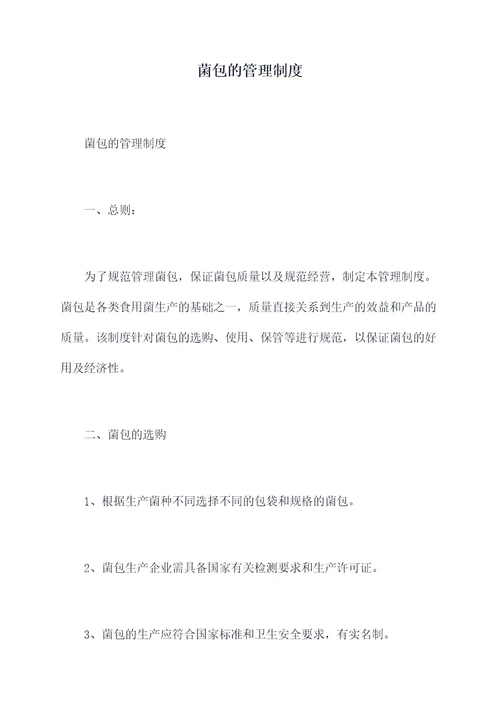 菌包的管理制度

菌包的管理制度

一、总则：

为了规范管理菌包，保证菌包质量以及规范经营，制定本管理制度。菌包是各类食用菌生产的基础之一，质量直接关系到生产的效益和产品的质量。该制度针对菌包的选购、使用、保管等进行规范，以保证菌包的好用及经济性。

二、菌包的选购

1、根据生产菌种不同选择不同的包袋和规格的菌包。

2、菌包生产企业需具备国家有关检测要求和生产许可证。

3、菌包的生产应符合国家标准和卫生安全要求，有实名制。